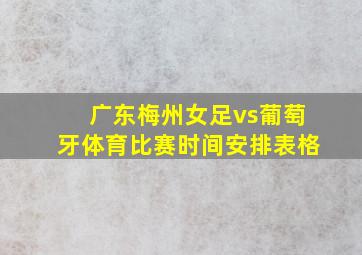 广东梅州女足vs葡萄牙体育比赛时间安排表格